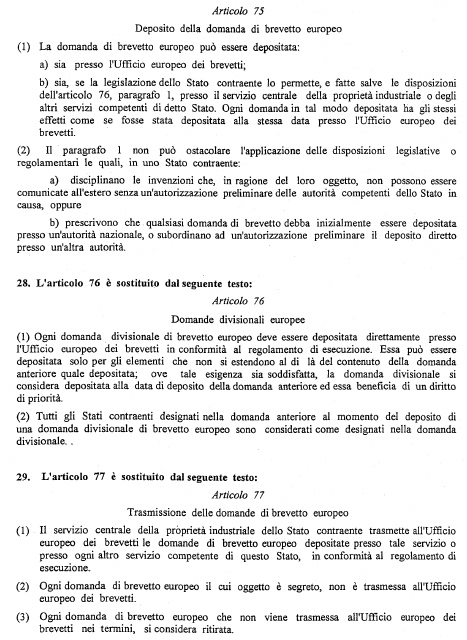 Articolo 75

Deposito della domanda di brevetto europeo

(1) La domanda di brevetto europeo può essere depositata:

a) sia presso l'Ufficio europeo dei brevetti;

b) sia, se la legislazione dello Stato contraente lo permette, e fatte salve le disposizioni dell'articolo 76, paragrafo 1, presso il servizio centrale della proprietà industriale o degli altri servizi competenti di detto Stato. Ogni domanda in tal modo depositata ha gli stessi effetti come se fosse stata depositata alla stessa data presso l'Ufficio europeo dei brevetti.

(2) Il paragrafo 1 non può ostacolare l'applicazione delle disposizioni legislative o regolamentari le quali, in uno Stato contraente:

a) disciplinano le invenzioni che, in ragione del loro oggetto, non possono essere comunicate all'estero senza un'autorizzazione preliminare delle autorità competenti dello Stato in causa, oppure

b) prescrivono che qualsiasi domanda di brevetto debba inizialmente essere depositata presso un'autorità nazionale, o subordinano ad un'autorizzazione preliminare il deposito diretto presso un'altra autorità.

28. L'articolo 76 è sostituito dal seguente testo:

Articolo 76

Domande divisionali europee

(1) Ogni domanda divisionale di brevetto europeo deve essere depositata direttamente presso l'Ufficio europeo dei brevetti in conformità al regolamento di esecuzione. Essa può essere depositata solo per gli elementi che non si estendono al di là del contenuto della domanda anteriore quale depositata; ove tale esigenza sia soddisfatta, la domanda divisionale si considera depositata alla data di deposito della domanda anteriore ed essa beneficia di un diritto di priorità.

(2) Tutti gli Stati contraenti designati nella domanda anteriore al momento del deposito di una domanda divisionale di brevetto europeo sono considerati come designati nella domanda divisionale. .

29. L'articolo 77 è sostituito dal seguente testo:

Articolo 77

Trasmissione delle domande di brevetto europeo

(1) Il servizio centrale della proprietà industriale dello Stato contraente trasmette all'Ufficio europeo dei brevetti le domande di brevetto europeo depositate presso tale servizio o presso ogni altro servizio competente di questo Stato, in conformità al regolamento di esecuzione.

(2) Ogni domanda di brevetto europeo il cui oggetto è segreto, non è trasmessa all'Ufficio europeo dei brevetti.

(3) Ogni domanda di brevetto europeo che non viene trasmessa all'Ufficio europeo dei brevetti nei termini, si considera ritirata.